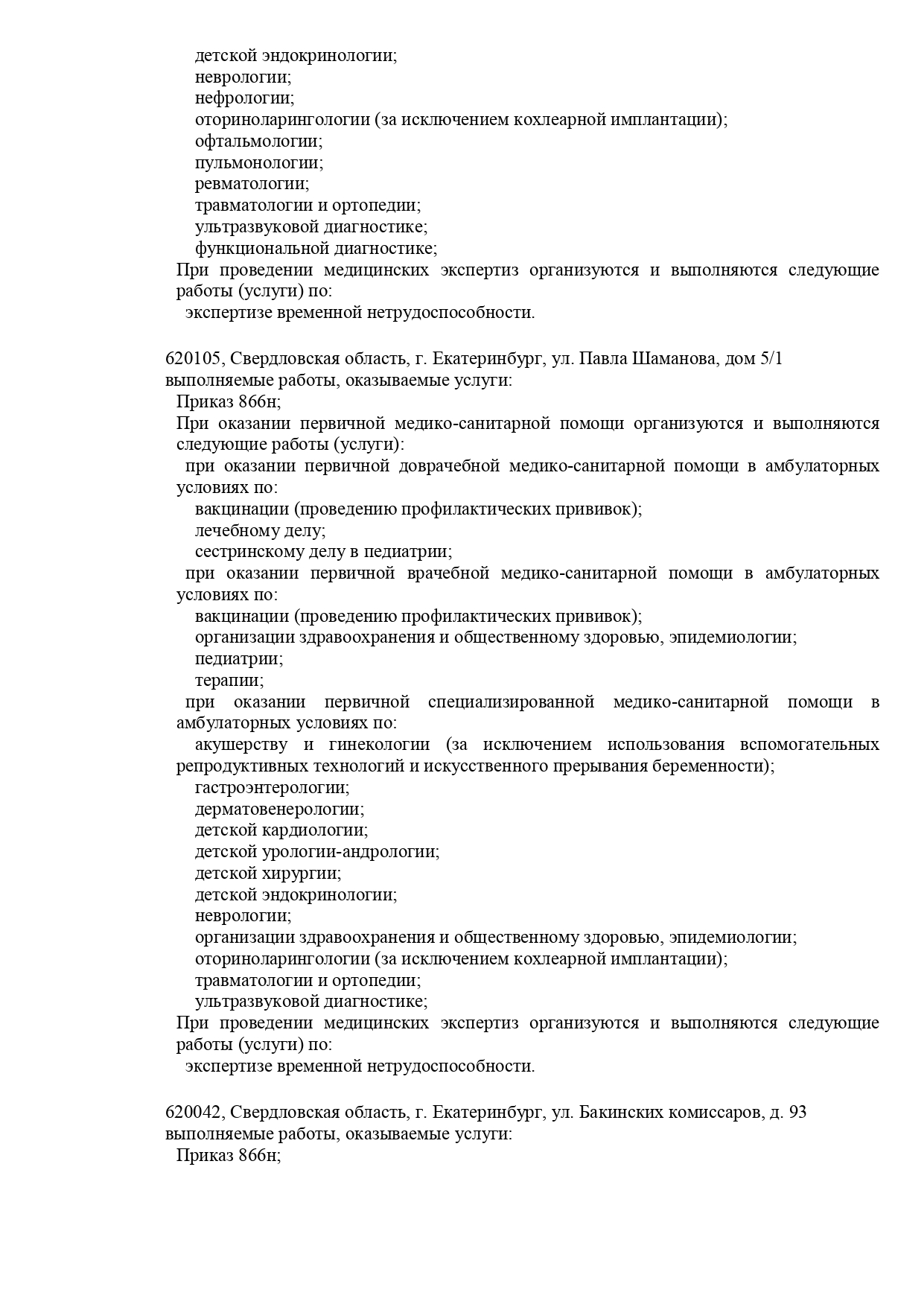 детской эндокринологии;
неврологии;
нефрологии;
оториноларингологии (за исключением кохлеарной имплантации);
офтальмологии;
пульмонологии;
ревматологии;
травматологии и ортопедии;
ультразвуковой диагностике;
функциональной диагностике;
При проведении медицинских экспертиз организуются и выполняются следующие работы (услуги) по:
экспертизе временной нетрудоспособности.

620105, Свердловская область, г. Екатеринбург, ул. Павла Шаманова, дом 5/1
выполняемые работы, оказываемые услуги:
Приказ 866н;
При оказании первичной медико-санитарной помощи организуются и выполняются следующие работы (услуги):
при оказании первичной доврачебной медико-санитарной помощи в амбулаторных условиях по:
вакцинации (проведению профилактических прививок);
лечебному делу;
сестринскому делу в педиатрии;
при оказании первичной врачебной медико-санитарной помощи в амбулаторных условиях по:
вакцинации (проведению профилактических прививок);
организации здравоохранения и общественному здоровью, эпидемиологии;
педиатрии;
терапии;
при оказании первичной специализированной медико-санитарной помощи в амбулаторных условиях по:
акушерству и гинекологии (за исключением использования вспомогательных репродуктивных технологий и искусственного прерывания беременности);
гастроэнтерологии;
дерматовенерологии;
детской кардиологии;
детской урологии-андрологии;
детской хирургии;
детской эндокринологии;
неврологии;
организации здравоохранения и общественному здоровью, эпидемиологии;
оториноларингологии (за исключением кохлеарной имплантации);
травматологии и ортопедии;
ультразвуковой диагностике;
При проведении медицинских экспертиз организуются и выполняются следующие работы (услуги) по:
экспертизе временной нетрудоспособности.

620042, Свердловская область, г. Екатеринбург, ул. Бакинских комиссаров, д. 93
выполняемые работы, оказываемые услуги:
Приказ 866н;